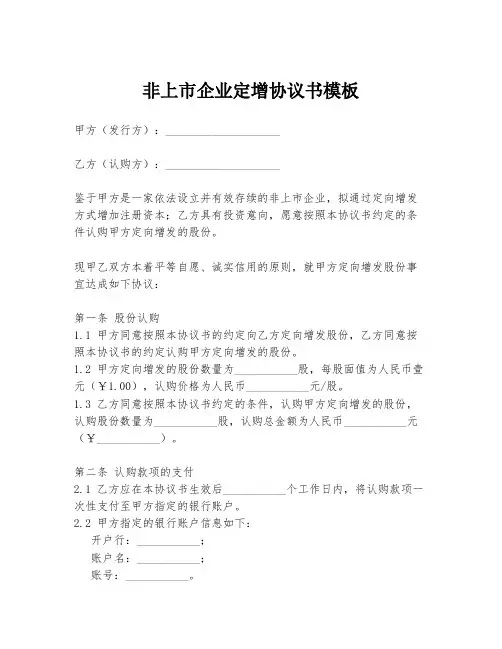 非上市企业定增协议书模板

甲方（发行方）：____________________

乙方（认购方）：____________________

鉴于甲方是一家依法设立并有效存续的非上市企业，拟通过定向增发方式增加注册资本；乙方具有投资意向，愿意按照本协议书约定的条件认购甲方定向增发的股份。

现甲乙双方本着平等自愿、诚实信用的原则，就甲方定向增发股份事宜达成如下协议：

第一条 股份认购
1.1 甲方同意按照本协议书的约定向乙方定向增发股份，乙方同意按照本协议书的约定认购甲方定向增发的股份。
1.2 甲方定向增发的股份数量为___________股，每股面值为人民币壹元（￥1.00），认购价格为人民币___________元/股。
1.3 乙方同意按照本协议书约定的条件，认购甲方定向增发的股份，认购股份数量为___________股，认购总金额为人民币___________元（￥___________）。

第二条 认购款项的支付
2.1 乙方应在本协议书生效后___________个工作日内，将认购款项一次性支付至甲方指定的银行账户。
2.2 甲方指定的银行账户信息如下：
开户行：___________；
账户名：___________；
账号：___________。